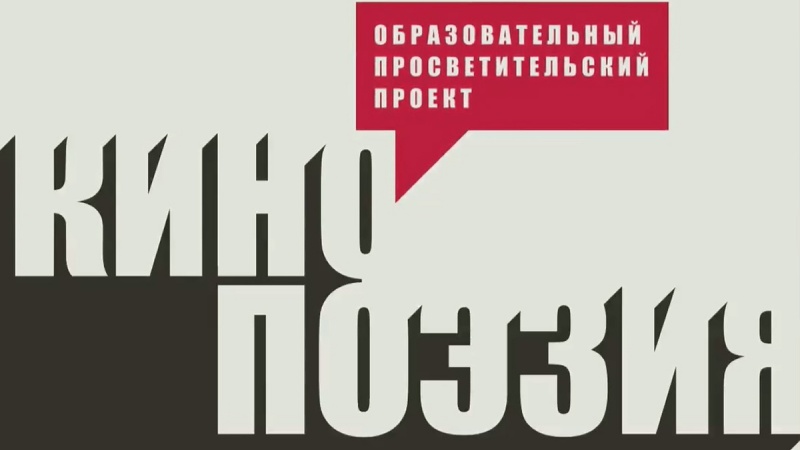 ОБРАЗОВАТЕЛЬНЫЙ ПРОСВЕТИТЕЛЬСКИЙ ПРОЕКТ

КИНО
ПОЭЗИЯ